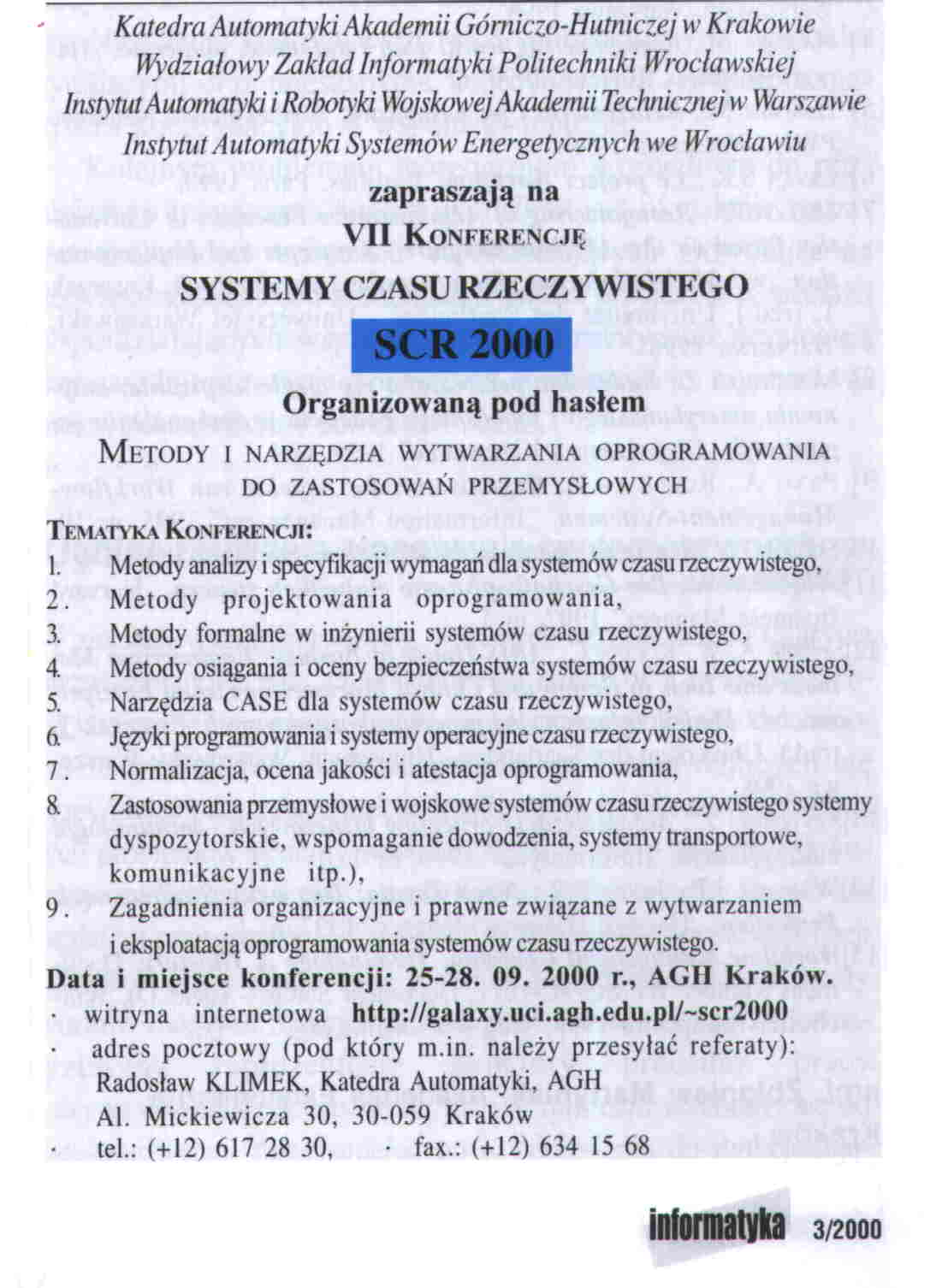 Katedra Automatyki Akademii Górniczo-Hutniczej w Krakowie
Wydziałowy Zakład Informatyki Politechniki Wrocławskiej
Instytut Automatyki i Robotyki Wojskowej Akademii Technicznej w Warszawie
Instytut Automatyki Systemów Energetycznych we Wrocławiu

zapraszają na
VII KONFERENCJĘ
SYSTEMY CZASU RZECZYWISTEGO
SCR 2000
Organizowaną pod hasłem
METODY I NARZĘDZIA WYTWARZANIA OPROGRAMOWANIA DO ZASTOSOWAŃ PRZEMYSŁOWYCH

TEMATYKA KONFERENCJI:
1. Metody analizy i specyfikacji wymagań dla systemów czasu rzeczywistego,
2. Metody projektowania oprogramowania,
3. Metody formalne w inżynierii systemów czasu rzeczywistego,
4. Metody osiągania i oceny bezpieczeństwa systemów czasu rzeczywistego,
5. Narzędzia CASE dla systemów czasu rzeczywistego,
6. Języki programowania i systemy operacyjne czasu rzeczywistego,
7. Normalizacja, ocena jakości i atestacja oprogramowania,
8. Zastosowania przemysłowe i wojskowe systemów czasu rzeczywistego systemy dyspozytorskie, wspomaganie dowodzenia, systemy transportowe, komunikacyjne itp.),
9. Zagadnienia organizacyjne i prawne związane z wytwarzaniem i eksploatacją oprogramowania systemów czasu rzeczywistego.

Data i miejsce konferencji: 25-28. 09. 2000 r., AGH Kraków.
· witryna internetowa http://galaxy.uci.agh.edu.pl/~scr2000
· adres pocztowy (pod który m.in. należy przesyłać referaty):
Radosław KLIMEK, Katedra Automatyki, AGH
Al. Mickiewicza 30, 30-059 Kraków
· tel.: (+12) 617 28 30, · fax.: (+12) 634 15 68

informatyka 3/2000